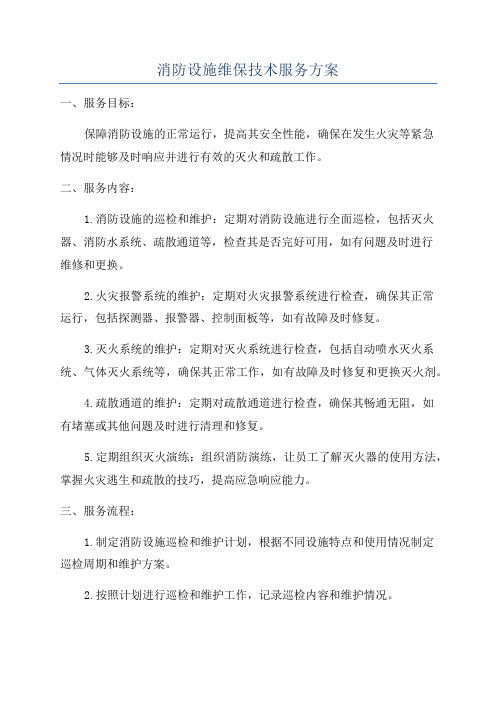 消防设施维保技术服务方案

一、服务目标：

保障消防设施的正常运行，提高其安全性能，确保在发生火灾等紧急情况时能够及时响应并进行有效的灭火和疏散工作。

二、服务内容：

1.消防设施的巡检和维护：定期对消防设施进行全面巡检，包括灭火器、消防水系统、疏散通道等，检查其是否完好可用，如有问题及时进行维修和更换。

2.火灾报警系统的维护：定期对火灾报警系统进行检查，确保其正常运行，包括探测器、报警器、控制面板等，如有故障及时修复。

3.灭火系统的维护：定期对灭火系统进行检查，包括自动喷水灭火系统、气体灭火系统等，确保其正常工作，如有故障及时修复和更换灭火剂。

4.疏散通道的维护：定期对疏散通道进行检查，确保其畅通无阻，如有堵塞或其他问题及时进行清理和修复。

5.定期组织灭火演练：组织消防演练，让员工了解灭火器的使用方法，掌握火灾逃生和疏散的技巧，提高应急响应能力。

三、服务流程：

1.制定消防设施巡检和维护计划，根据不同设施特点和使用情况制定巡检周期和维护方案。

2.按照计划进行巡检和维护工作，记录巡检内容和维护情况。